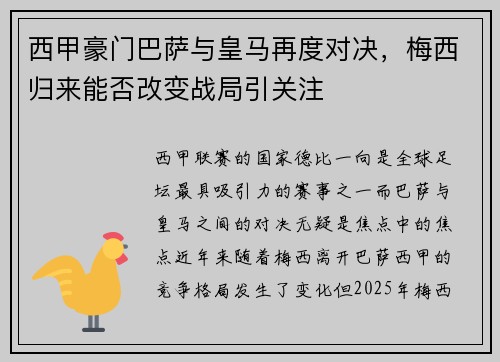 西甲豪门巴萨与皇马再度对决，梅西归来能否改变战局引关注

西甲联赛的国家德比一向是全球足坛最具吸引力的赛事之一而巴萨与皇马之间的对决无疑是焦点中的焦点近年来随着梅西离开巴萨西甲的竞争格局发生了变化但2025年梅西